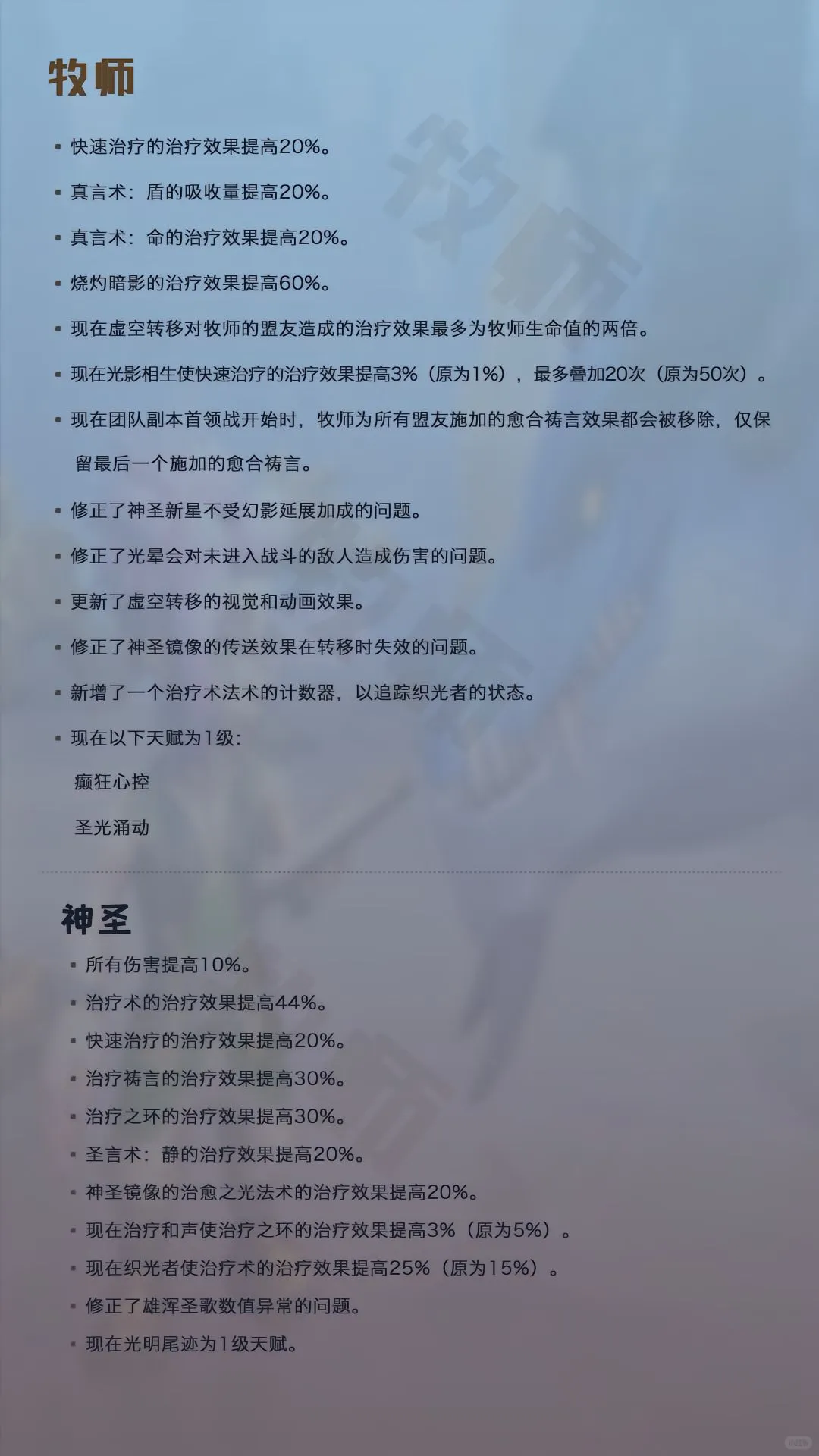 牧师

▪ 快速治疗的治疗效果提高20%。

▪ 真言术：盾的吸收量提高20%。

▪ 真言术：命的治疗效果提高20%。

▪ 烧灼暗影的治疗效果提高60%。

▪ 现在虚空转移对牧师的盟友造成的治疗效果最多为牧师生命值的两倍。

▪ 现在光影相生使快速治疗的治疗效果提高3%（原为1%），最多叠加20次（原为50次）。

▪ 现在团队副本首领战开始时，牧师为所有盟友施加的愈合祷言效果都会被移除，仅保留最后一个施加的愈合祷言。

▪ 修正了神圣新星不受幻影延展加成的问题。

▪ 修正了光晕会对未进入战斗的敌人造成伤害的问题。

▪ 更新了虚空转移的视觉和动画效果。

▪ 修正了神圣镜像的传送效果在转移时失效的问题。

▪ 新增了一个治疗术法术的计数器，以追踪织光者的状态。

▪ 现在以下天赋为1级：

癫狂心控

圣光涌动

神圣

▪ 所有伤害提高10%。

▪ 治疗术的治疗效果提高44%。

▪ 快速治疗的治疗效果提高20%。

▪ 治疗祷言的治疗效果提高30%。

▪ 治疗之环的治疗效果提高30%。

▪ 圣言术：静的治疗效果提高20%。

▪ 神圣镜像的治愈之光法术的治疗效果提高20%。

▪ 现在治疗和声使治疗之环的治疗效果提高3%（原为5%）。

▪ 现在织光者使治疗术的治疗效果提高25%（原为15%）。

▪ 修正了雄浑圣歌数值异常的问题。

▪ 现在光明尾迹为1级天赋。